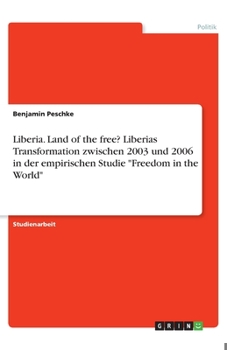 Politik

Benjamin Peschke

Liberia. Land of the free? Liberias Transformation zwischen 2003 und 2006 in der empirischen Studie "Freedom in the World"

Studienarbeit

GRIN